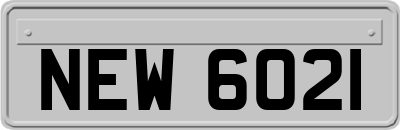 NEW 6021